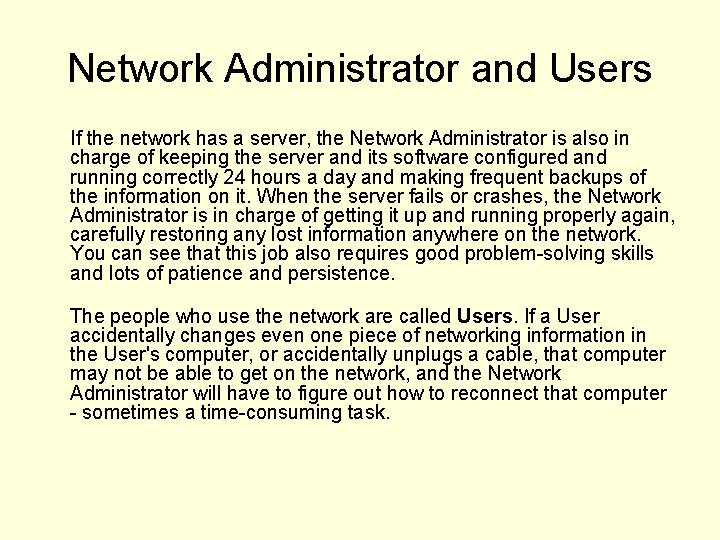 Network Administrator and Users

If the network has a server, the Network Administrator is also in charge of keeping the server and its software configured and running correctly 24 hours a day and making frequent backups of the information on it. When the server fails or crashes, the Network Administrator is in charge of getting it up and running properly again, carefully restoring any lost information anywhere on the network. You can see that this job also requires good problem-solving skills and lots of patience and persistence.

The people who use the network are called Users. If a User accidentally changes even one piece of networking information in the User's computer, or accidentally unplugs a cable, that computer may not be able to get on the network, and the Network Administrator will have to figure out how to reconnect that computer - sometimes a time-consuming task.